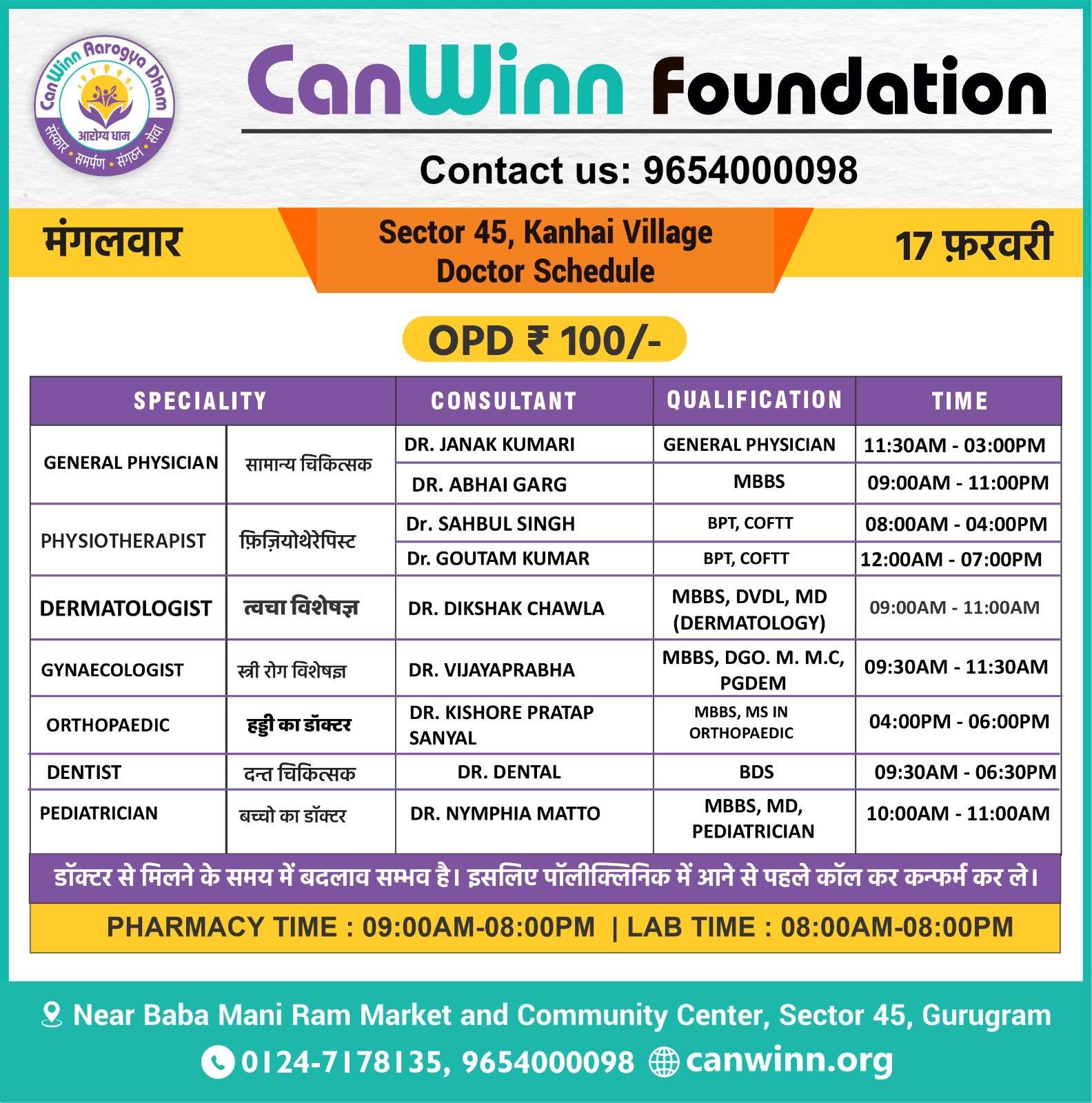 CanWinn Aarogya Dham
आरोग्य धाम
संस्कार • समर्पण • संगठन • सेवा

CanWinn Foundation

Contact us: 9654000098

मंगलवार

Sector 45, Kanhai Village
Doctor Schedule

17 फ़रवरी

OPD ₹ 100/-

| SPECIALITY | | CONSULTANT | QUALIFICATION | TIME |
|---|---|---|---|---|
| GENERAL PHYSICIAN | सामान्य चिकित्सक | DR. JANAK KUMARI | GENERAL PHYSICIAN | 11:30AM - 03:00PM |
| | | DR. ABHAI GARG | MBBS | 09:00AM - 11:00PM |
| PHYSIOTHERAPIST | फ़िज़ियोथेरेपिस्ट | Dr. SAHBUL SINGH | BPT, COFTT | 08:00AM - 04:00PM |
| | | Dr. GOUTAM KUMAR | BPT, COFTT | 12:00AM - 07:00PM |
| DERMATOLOGIST | त्वचा विशेषज्ञ | DR. DIKSHAK CHAWLA | MBBS, DVDL, MD (DERMATOLOGY) | 09:00AM - 11:00AM |
| GYNAECOLOGIST | स्त्री रोग विशेषज्ञ | DR. VIJAYAPRABHA | MBBS, DGO. M. M.C, PGDEM | 09:30AM - 11:30AM |
| ORTHOPAEDIC | हड्डी का डॉक्टर | DR. KISHORE PRATAP SANYAL | MBBS, MS IN ORTHOPAEDIC | 04:00PM - 06:00PM |
| DENTIST | दन्त चिकित्सक | DR. DENTAL | BDS | 09:30AM - 06:30PM |
| PEDIATRICIAN | बच्चो का डॉक्टर | DR. NYMPHIA MATTO | MBBS, MD, PEDIATRICIAN | 10:00AM - 11:00AM |

डॉक्टर से मिलने के समय में बदलाव सम्भव है। इसलिए पॉलीक्लिनिक में आने से पहले कॉल कर कन्फर्म कर ले।

PHARMACY TIME : 09:00AM-08:00PM | LAB TIME : 08:00AM-08:00PM

Near Baba Mani Ram Market and Community Center, Sector 45, Gurugram

0124-7178135, 9654000098 canwinn.org